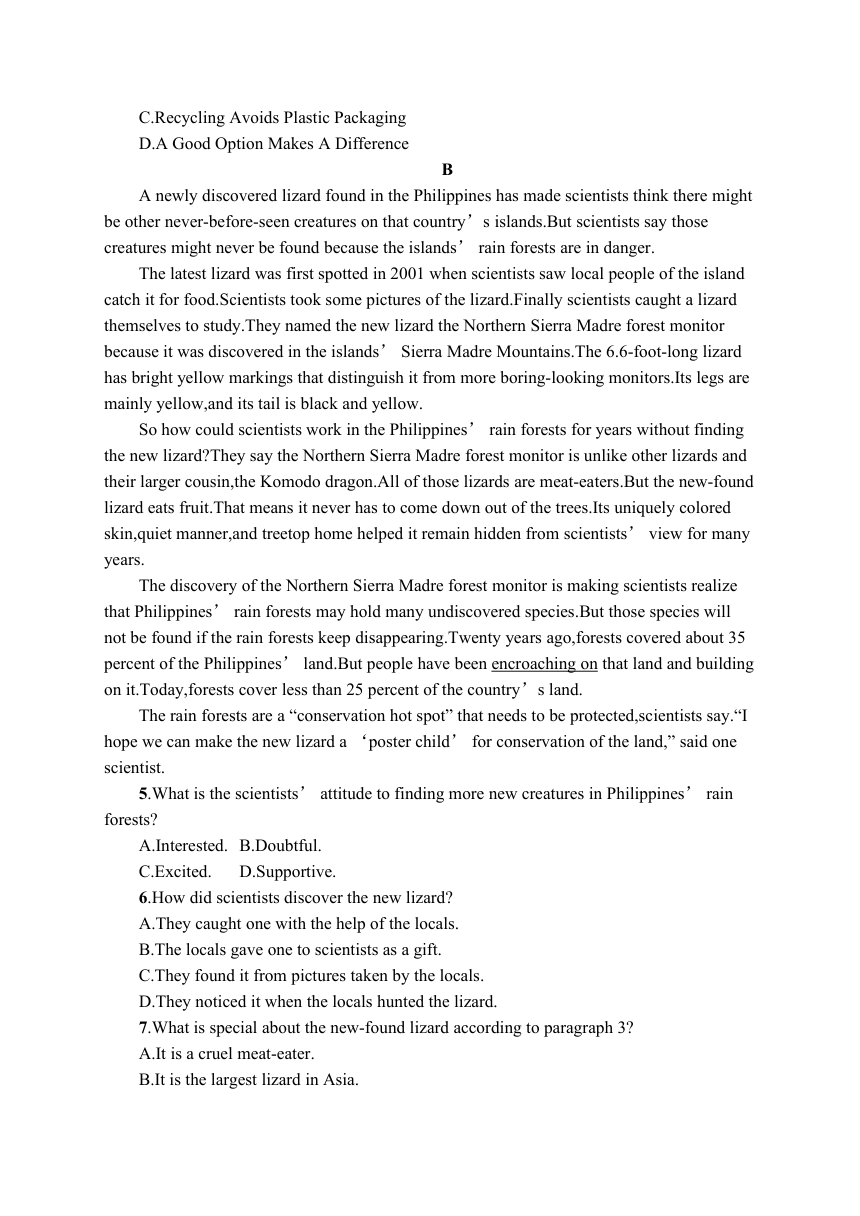 C.Recycling Avoids Plastic Packaging
D.A Good Option Makes A Difference

B

A newly discovered lizard found in the Philippines has made scientists think there might be other never-before-seen creatures on that country’s islands.But scientists say those creatures might never be found because the islands’ rain forests are in danger.

The latest lizard was first spotted in 2001 when scientists saw local people of the island catch it for food.Scientists took some pictures of the lizard.Finally scientists caught a lizard themselves to study.They named the new lizard the Northern Sierra Madre forest monitor because it was discovered in the islands’ Sierra Madre Mountains.The 6.6-foot-long lizard has bright yellow markings that distinguish it from more boring-looking monitors.Its legs are mainly yellow,and its tail is black and yellow.

So how could scientists work in the Philippines’ rain forests for years without finding the new lizard?They say the Northern Sierra Madre forest monitor is unlike other lizards and their larger cousin,the Komodo dragon.All of those lizards are meat-eaters.But the new-found lizard eats fruit.That means it never has to come down out of the trees.Its uniquely colored skin,quiet manner,and treetop home helped it remain hidden from scientists’ view for many years.

The discovery of the Northern Sierra Madre forest monitor is making scientists realize that Philippines’ rain forests may hold many undiscovered species.But those species will not be found if the rain forests keep disappearing.Twenty years ago,forests covered about 35 percent of the Philippines’ land.But people have been encroaching on that land and building on it.Today,forests cover less than 25 percent of the country’s land.

The rain forests are a “conservation hot spot” that needs to be protected,scientists say.“I hope we can make the new lizard a ‘poster child’ for conservation of the land,” said one scientist.

5.What is the scientists’ attitude to finding more new creatures in Philippines’ rain forests?
A.Interested. B.Doubtful.
C.Excited. D.Supportive.
6.How did scientists discover the new lizard?
A.They caught one with the help of the locals.
B.The locals gave one to scientists as a gift.
C.They found it from pictures taken by the locals.
D.They noticed it when the locals hunted the lizard.
7.What is special about the new-found lizard according to paragraph 3?
A.It is a cruel meat-eater.
B.It is the largest lizard in Asia.